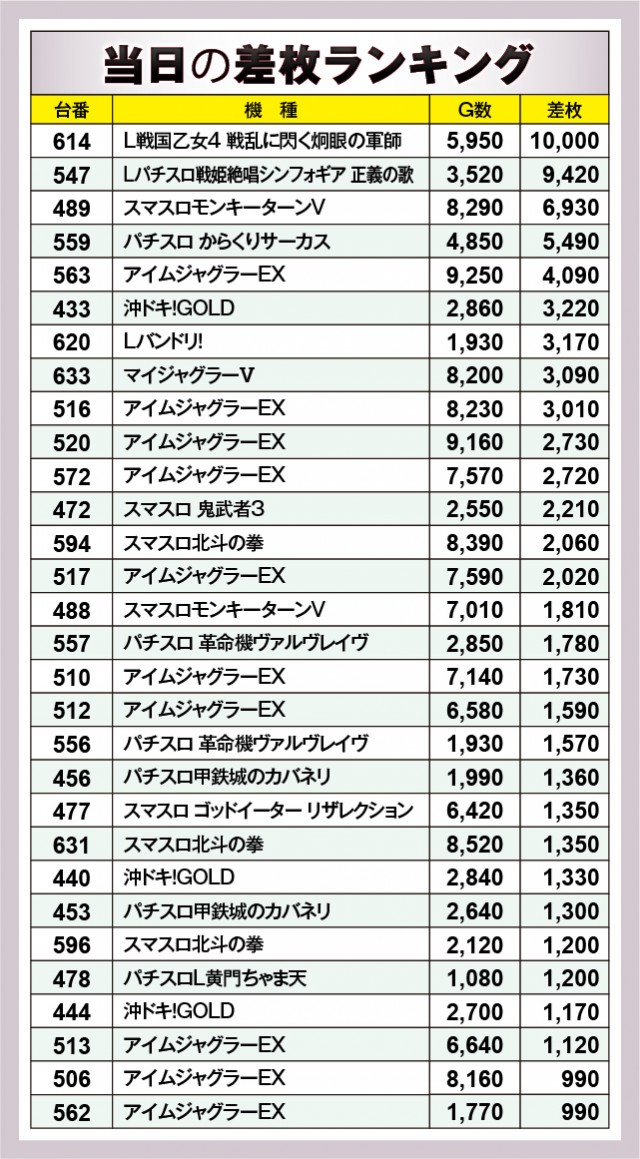 当日の差枚ランキング

| 台番 | 機種 | G数 | 差枚 |
|---|---|---|---|
| 614 | L戦国乙女4 戦乱に閃く炯眼の軍師 | 5,950 | 10,000 |
| 547 | Lパチスロ戦姫絶唱シンフォギア 正義の歌 | 3,520 | 9,420 |
| 489 | スマスロモンキーターンV | 8,290 | 6,930 |
| 559 | パチスロ からくりサーカス | 4,850 | 5,490 |
| 563 | アイムジャグラーEX | 9,250 | 4,090 |
| 433 | 沖ドキ!GOLD | 2,860 | 3,220 |
| 620 | Lバンドリ! | 1,930 | 3,170 |
| 633 | マイジャグラーV | 8,200 | 3,090 |
| 516 | アイムジャグラーEX | 8,230 | 3,010 |
| 520 | アイムジャグラーEX | 9,160 | 2,730 |
| 572 | アイムジャグラーEX | 7,570 | 2,720 |
| 472 | スマスロ 鬼武者3 | 2,550 | 2,210 |
| 594 | スマスロ北斗の拳 | 8,390 | 2,060 |
| 517 | アイムジャグラーEX | 7,590 | 2,020 |
| 488 | スマスロモンキーターンV | 7,010 | 1,810 |
| 557 | パチスロ 革命機ヴァルヴレイヴ | 2,850 | 1,780 |
| 510 | アイムジャグラーEX | 7,140 | 1,730 |
| 512 | アイムジャグラーEX | 6,580 | 1,590 |
| 556 | パチスロ 革命機ヴァルヴレイヴ | 1,930 | 1,570 |
| 456 | パチスロ甲鉄城のカバネリ | 1,990 | 1,360 |
| 477 | スマスロ ゴッドイーター リザレクション | 6,420 | 1,350 |
| 631 | スマスロ北斗の拳 | 8,520 | 1,350 |
| 440 | 沖ドキ!GOLD | 2,840 | 1,330 |
| 453 | パチスロ甲鉄城のカバネリ | 2,640 | 1,300 |
| 596 | スマスロ北斗の拳 | 2,120 | 1,200 |
| 478 | パチスロL黄門ちゃま天 | 1,080 | 1,200 |
| 444 | 沖ドキ!GOLD | 2,700 | 1,170 |
| 513 | アイムジャグラーEX | 6,640 | 1,120 |
| 506 | アイムジャグラーEX | 8,160 | 990 |
| 562 | アイムジャグラーEX | 1,770 | 990 |